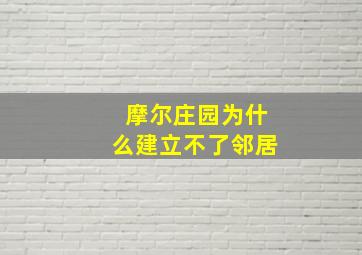 摩尔庄园为什么建立不了邻居